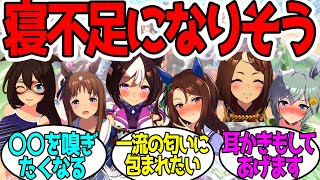 寝不足になりそう

〇〇を嗅ぎたくなる

一流の匂いに包まれたい

耳かきもしてあげます